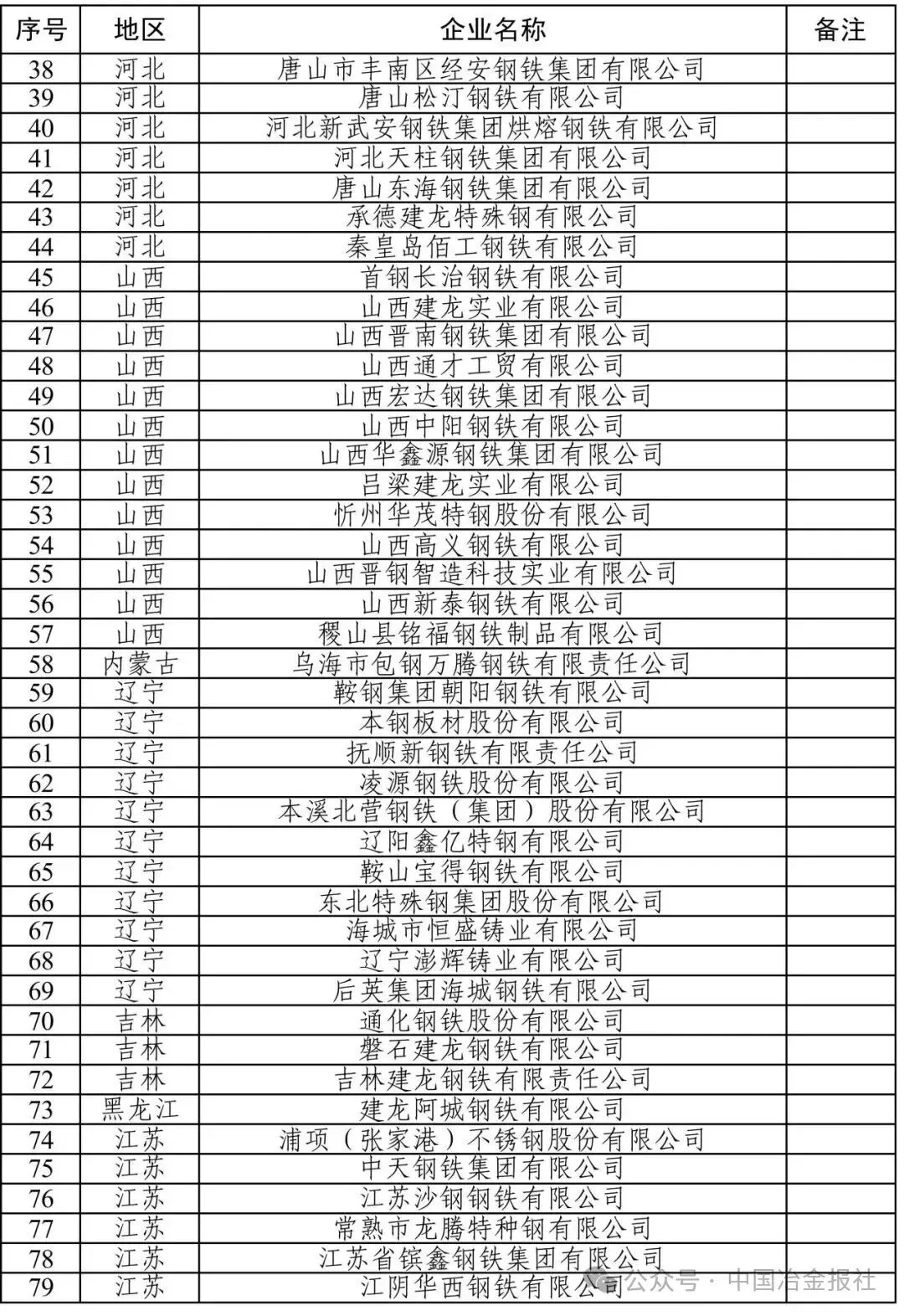 | 序号 | 地区 | 企业名称 | 备注 |
|---|---|---|---|
| 38 | 河北 | 唐山市丰南区经安钢铁集团有限公司 | |
| 39 | 河北 | 唐山松汀钢铁有限公司 | |
| 40 | 河北 | 河北新武安钢铁集团烘熔钢铁有限公司 | |
| 41 | 河北 | 河北天柱钢铁集团有限公司 | |
| 42 | 河北 | 唐山东海钢铁集团有限公司 | |
| 43 | 河北 | 承德建龙特殊钢有限公司 | |
| 44 | 河北 | 秦皇岛佰工钢铁有限公司 | |
| 45 | 山西 | 首钢长治钢铁有限公司 | |
| 46 | 山西 | 山西建龙实业有限公司 | |
| 47 | 山西 | 山西晋南钢铁集团有限公司 | |
| 48 | 山西 | 山西通才工贸有限公司 | |
| 49 | 山西 | 山西宏达钢铁集团有限公司 | |
| 50 | 山西 | 山西中阳钢铁有限公司 | |
| 51 | 山西 | 山西华鑫源钢铁集团有限公司 | |
| 52 | 山西 | 吕梁建龙实业有限公司 | |
| 53 | 山西 | 忻州华茂特钢股份有限公司 | |
| 54 | 山西 | 山西高义钢铁有限公司 | |
| 55 | 山西 | 山西晋钢智造科技实业有限公司 | |
| 56 | 山西 | 山西新泰钢铁有限公司 | |
| 57 | 山西 | 稷山县铭福钢铁制品有限公司 | |
| 58 | 内蒙古 | 乌海市包钢万腾钢铁有限责任公司 | |
| 59 | 辽宁 | 鞍钢集团朝阳钢铁有限公司 | |
| 60 | 辽宁 | 本钢板材股份有限公司 | |
| 61 | 辽宁 | 抚顺新钢铁有限责任公司 | |
| 62 | 辽宁 | 凌源钢铁股份有限公司 | |
| 63 | 辽宁 | 本溪北营钢铁（集团）股份有限公司 | |
| 64 | 辽宁 | 辽阳鑫亿特钢有限公司 | |
| 65 | 辽宁 | 鞍山宝得钢铁有限公司 | |
| 66 | 辽宁 | 东北特殊钢集团股份有限公司 | |
| 67 | 辽宁 | 海城市恒盛铸业有限公司 | |
| 68 | 辽宁 | 辽宁澎辉铸业有限公司 | |
| 69 | 辽宁 | 后英集团海城钢铁有限公司 | |
| 70 | 吉林 | 通化钢铁股份有限公司 | |
| 71 | 吉林 | 磐石建龙钢铁有限公司 | |
| 72 | 吉林 | 吉林建龙钢铁有限责任公司 | |
| 73 | 黑龙江 | 建龙阿城钢铁有限公司 | |
| 74 | 江苏 | 浦项（张家港）不锈钢股份有限公司 | |
| 75 | 江苏 | 中天钢铁集团有限公司 | |
| 76 | 江苏 | 江苏沙钢钢铁有限公司 | |
| 77 | 江苏 | 常熟市龙腾特种钢有限公司 | |
| 78 | 江苏 | 江苏省镔鑫钢铁集团有限公司 | |
| 79 | 江苏 | 江阴华西钢铁有限公司 | |

公众号 · 中国冶金报社